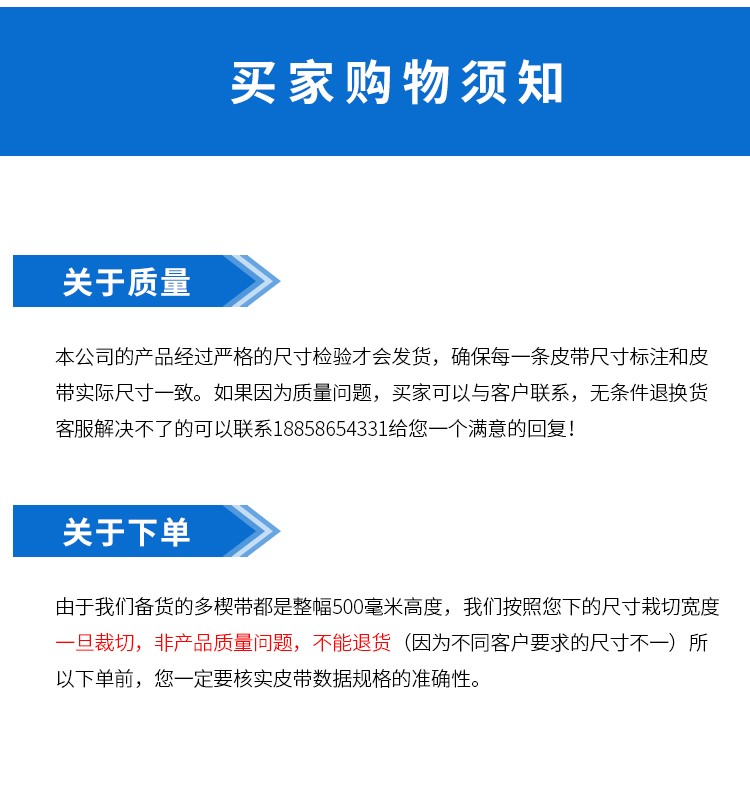 买家购物须知

关于质量

本公司的产品经过严格的尺寸检验才会发货，确保每一条皮带尺寸标注和皮带实际尺寸一致。如果因为质量问题，买家可以与客户联系，无条件退换货客服解决不了的可以联系18858654331给您一个满意的回复！

关于下单

由于我们备货的多楔带都是整幅500毫米高度，我们按照您下的尺寸裁切宽度一旦裁切，非产品质量问题，不能退货（因为不同客户要求的尺寸不一）所以下单前，您一定要核实皮带数据规格的准确性。